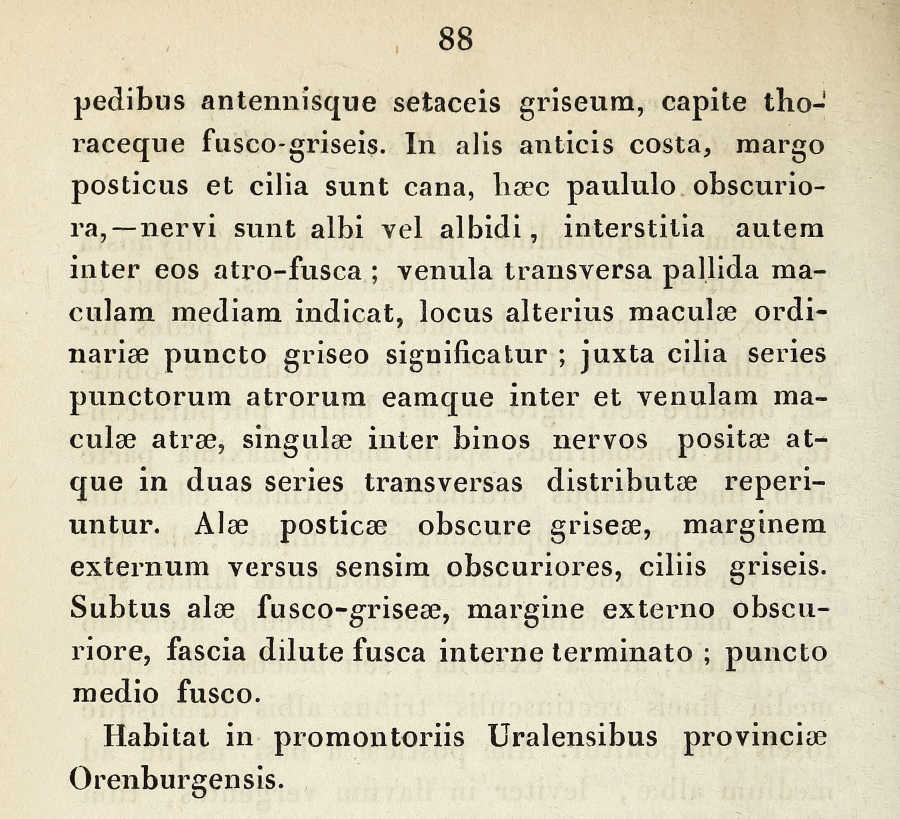 88

pedibus antennisque setaceis griseum, capite thoraceque fusco-griseis. In alis anticis costa, margo posticus et cilia sunt cana, hæc paululo obscuriora,—nervi sunt albi vel albidi, interstitia autem inter eos atro-fusca; venula transversa pallida maculam mediam indicat, locus alterius maculæ ordinariæ puncto griseo significatur; juxta cilia series punctorum atrorum eamque inter et venulam maculæ atræ, singulæ inter binos nervos positæ atque in duas series transversas distributæ reperiuntur. Alæ posticæ obscure griseæ, marginem externum versus sensim obscuriores, ciliis griseis. Subtus alæ fusco-griseæ, margine externo obscuriore, fascia dilute fusca interne terminato; puncto medio fusco.

Habitat in promontoriis Uralensibus provinciæ Orenburgensis.